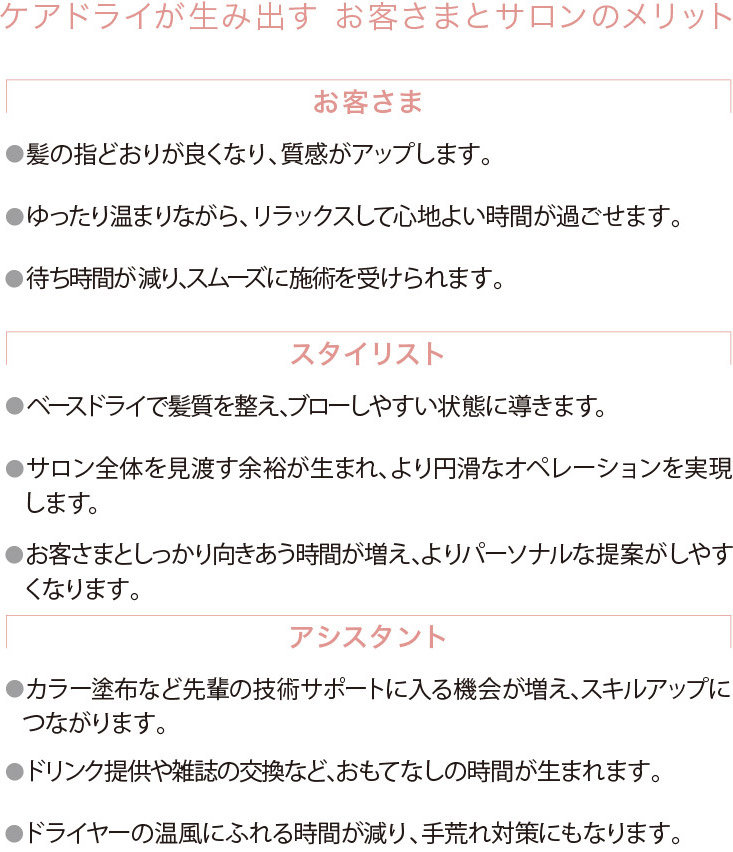 ケアドライが生み出す　お客さまとサロンのメリット

お客さま

●髪の指どおりが良くなり、質感がアップします。

●ゆったり温まりながら、リラックスして心地よい時間が過ごせます。

●待ち時間が減り、スムーズに施術を受けられます。

スタイリスト

●ベースドライで髪質を整え、ブローしやすい状態に導きます。

●サロン全体を見渡す余裕が生まれ、より円滑なオペレーションを実現します。

●お客さまとしっかり向きあう時間が増え、よりパーソナルな提案がしやすくなります。

アシスタント

●カラー塗布など先輩の技術サポートに入る機会が増え、スキルアップにつながります。

●ドリンク提供や雑誌の交換など、おもてなしの時間が生まれます。

●ドライヤーの温風にふれる時間が減り、手荒れ対策にもなります。